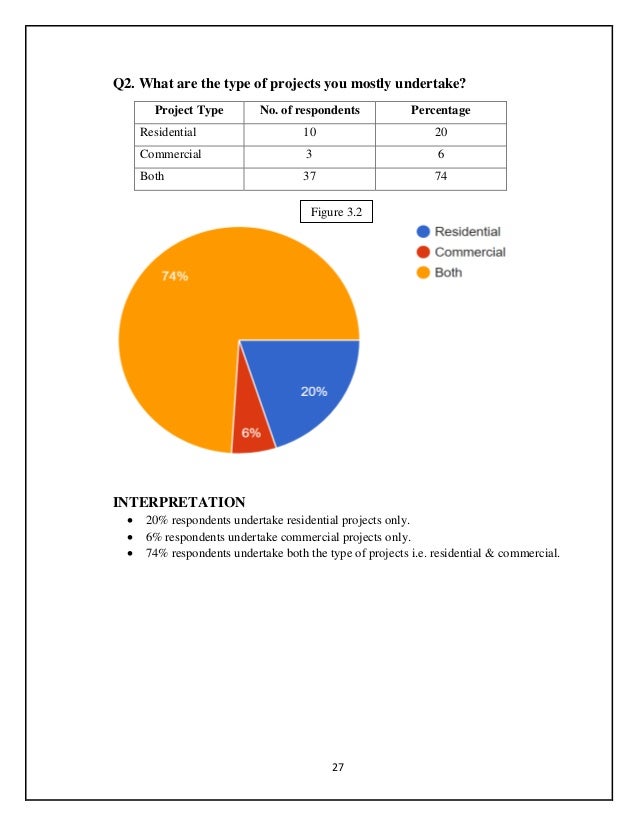 Q2. What are the type of projects you mostly undertake?

| Project Type | No. of respondents | Percentage |
|---|---|---|
| Residential | 10 | 20 |
| Commercial | 3 | 6 |
| Both | 37 | 74 |

Figure 3.2

Residential
Commercial
Both

74%
20%
6%

INTERPRETATION
• 20% respondents undertake residential projects only.
• 6% respondents undertake commercial projects only.
• 74% respondents undertake both the type of projects i.e. residential & commercial.

27